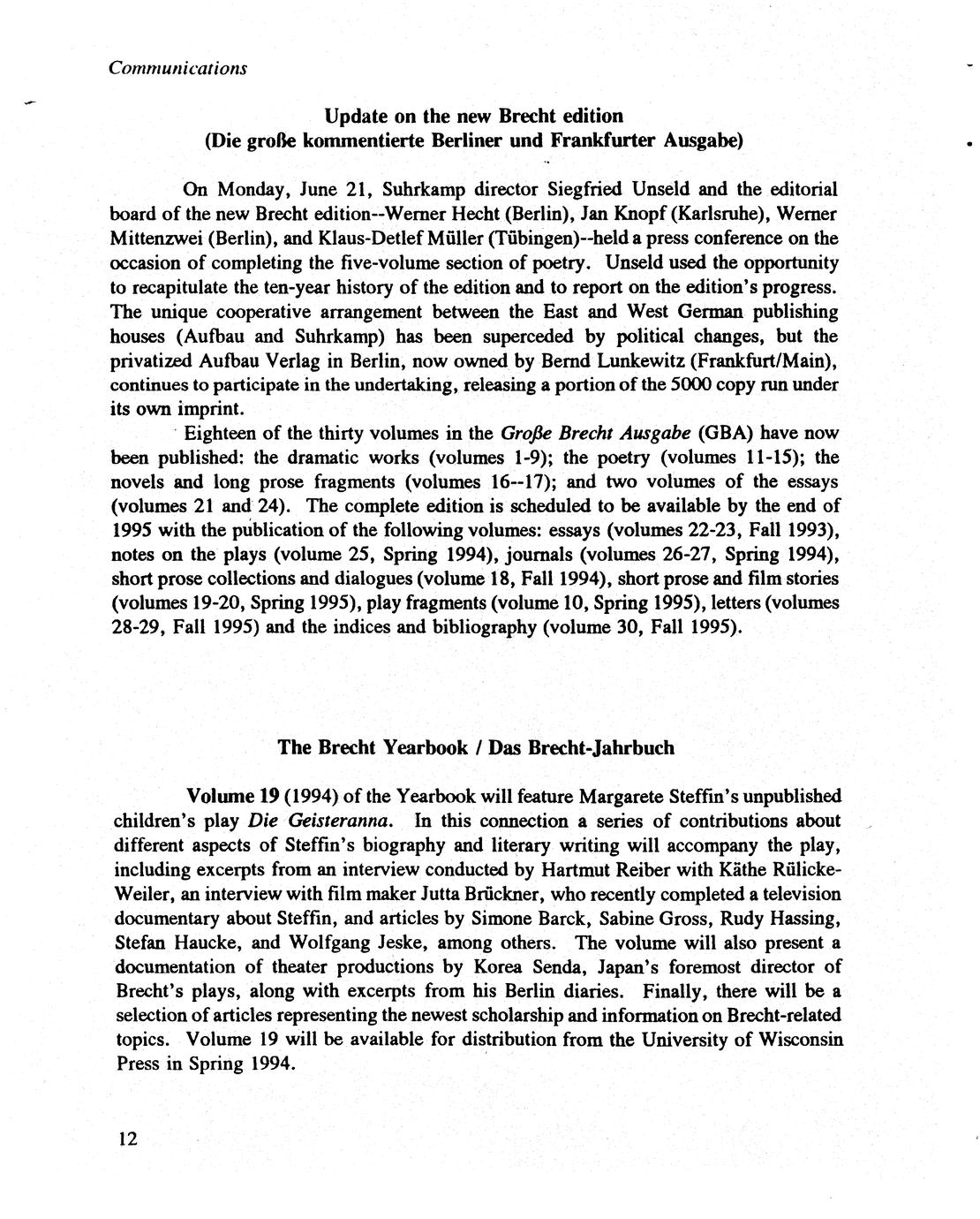 Communications

Update on the new Brecht edition
(Die große kommentierte Berliner und Frankfurter Ausgabe)

On Monday, June 21, Suhrkamp director Siegfried Unseld and the editorial board of the new Brecht edition--Werner Hecht (Berlin), Jan Knopf (Karlsruhe), Werner Mittenzwei (Berlin), and Klaus-Detlef Müller (Tübingen)--held a press conference on the occasion of completing the five-volume section of poetry. Unseld used the opportunity to recapitulate the ten-year history of the edition and to report on the edition's progress. The unique cooperative arrangement between the East and West German publishing houses (Aufbau and Suhrkamp) has been superceded by political changes, but the privatized Aufbau Verlag in Berlin, now owned by Bernd Lunkewitz (Frankfurt/Main), continues to participate in the undertaking, releasing a portion of the 5000 copy run under its own imprint.

Eighteen of the thirty volumes in the Große Brecht Ausgabe (GBA) have now been published: the dramatic works (volumes 1-9); the poetry (volumes 11-15); the novels and long prose fragments (volumes 16--17); and two volumes of the essays (volumes 21 and 24). The complete edition is scheduled to be available by the end of 1995 with the publication of the following volumes: essays (volumes 22-23, Fall 1993), notes on the plays (volume 25, Spring 1994), journals (volumes 26-27, Spring 1994), short prose collections and dialogues (volume 18, Fall 1994), short prose and film stories (volumes 19-20, Spring 1995), play fragments (volume 10, Spring 1995), letters (volumes 28-29, Fall 1995) and the indices and bibliography (volume 30, Fall 1995).

The Brecht Yearbook / Das Brecht-Jahrbuch

Volume 19 (1994) of the Yearbook will feature Margarete Steffin's unpublished children's play Die Geisteranna. In this connection a series of contributions about different aspects of Steffin's biography and literary writing will accompany the play, including excerpts from an interview conducted by Hartmut Reiber with Käthe Rülicke-Weiler, an interview with film maker Jutta Brückner, who recently completed a television documentary about Steffin, and articles by Simone Barck, Sabine Gross, Rudy Hassing, Stefan Haucke, and Wolfgang Jeske, among others. The volume will also present a documentation of theater productions by Korea Senda, Japan's foremost director of Brecht's plays, along with excerpts from his Berlin diaries. Finally, there will be a selection of articles representing the newest scholarship and information on Brecht-related topics. Volume 19 will be available for distribution from the University of Wisconsin Press in Spring 1994.

12